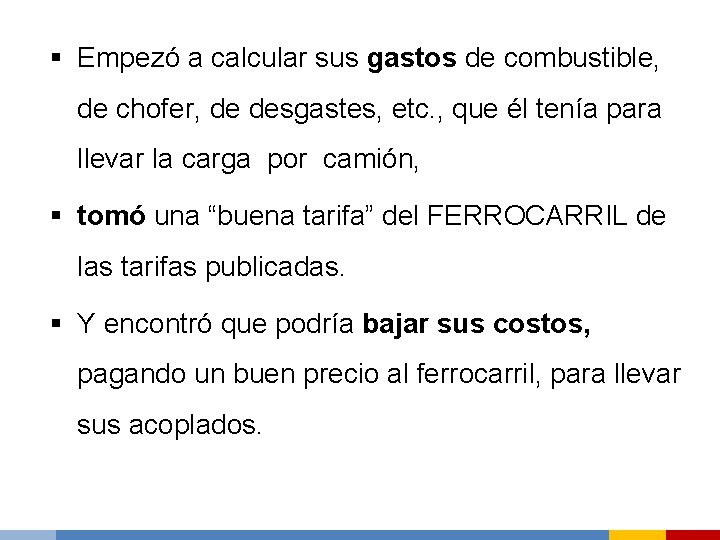 ▪ Empezó a calcular sus gastos de combustible, de chofer, de desgastes, etc., que él tenía para llevar la carga por camión,

▪ tomó una “buena tarifa” del FERROCARRIL de las tarifas publicadas.

▪ Y encontró que podría bajar sus costos, pagando un buen precio al ferrocarril, para llevar sus acoplados.